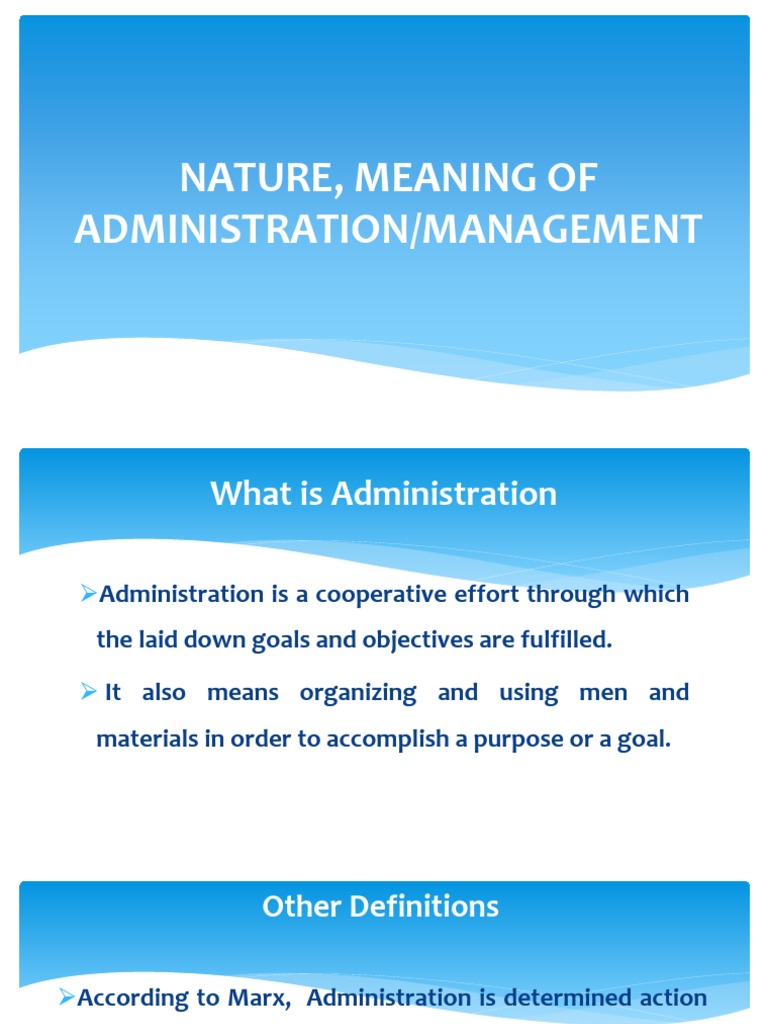 NATURE, MEANING OF ADMINISTRATION/MANAGEMENT

What is Administration

➢Administration is a cooperative effort through which the laid down goals and objectives are fulfilled.

➢ It also means organizing and using men and materials in order to accomplish a purpose or a goal.

Other Definitions

➢According to Marx, Administration is determined action